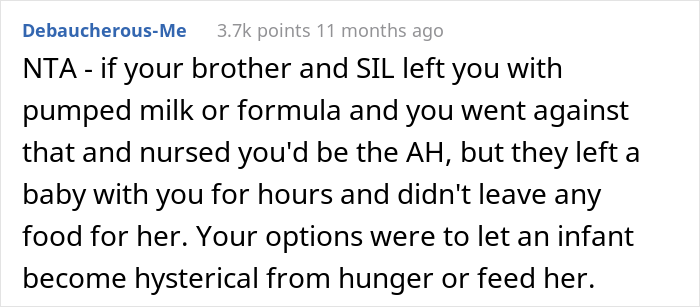 Debaucherous-Me 3.7k points 11 months ago

NTA - if your brother and SIL left you with pumped milk or formula and you went against that and nursed you'd be the AH, but they left a baby with you for hours and didn't leave any food for her. Your options were to let an infant become hysterical from hunger or feed her.